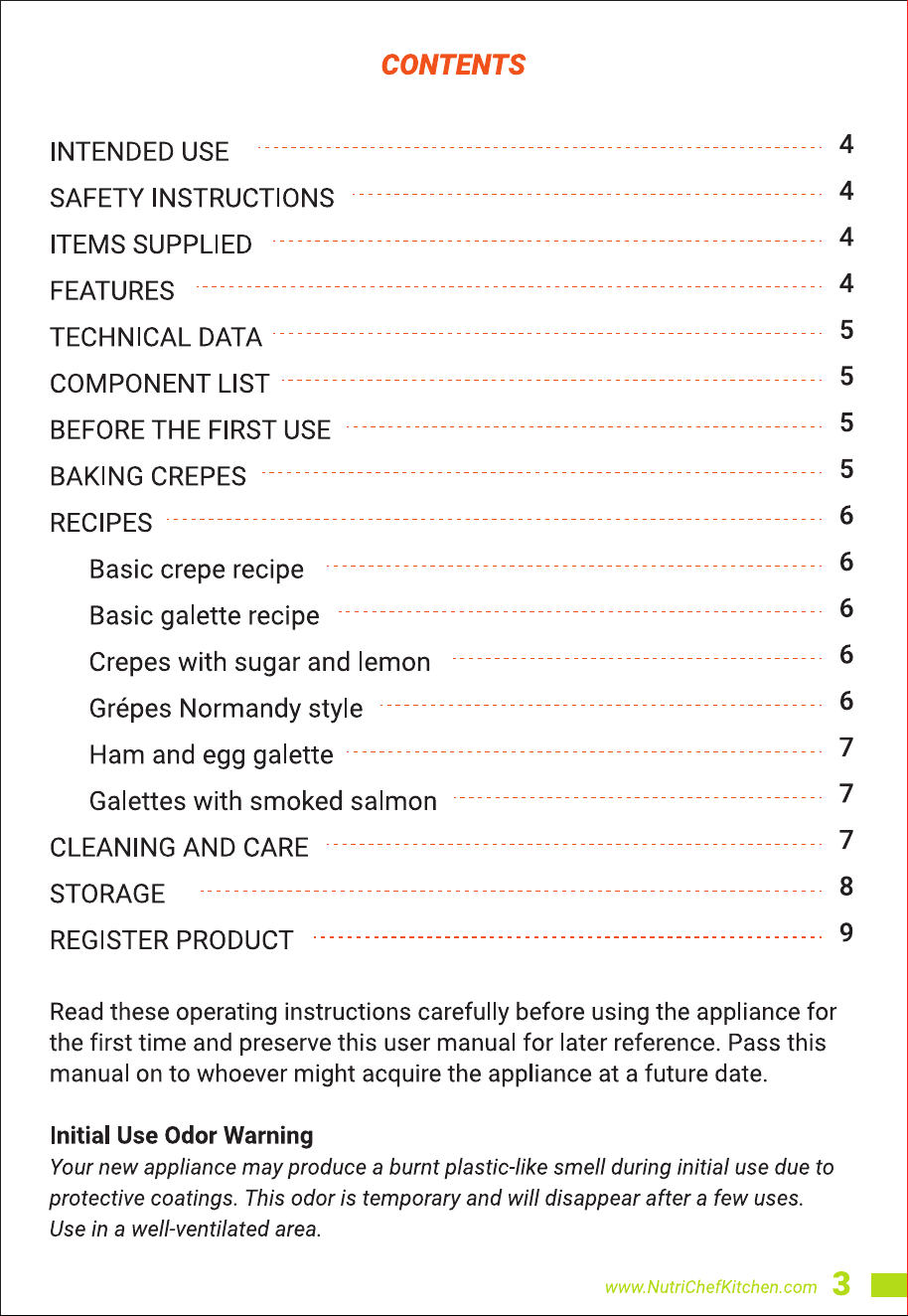 CONTENTS

INTENDED USE 4
SAFETY INSTRUCTIONS 4
ITEMS SUPPLIED 4
FEATURES 4
TECHNICAL DATA 5
COMPONENT LIST 5
BEFORE THE FIRST USE 5
BAKING CREPES 5
RECIPES 6
Basic crepe recipe 6
Basic galette recipe 6
Crepes with sugar and lemon 6
Grépes Normandy style 6
Ham and egg galette 7
Galettes with smoked salmon 7
CLEANING AND CARE 7
STORAGE 8
REGISTER PRODUCT 9

Read these operating instructions carefully before using the appliance for the first time and preserve this user manual for later reference. Pass this manual on to whoever might acquire the appliance at a future date.

Initial Use Odor Warning
Your new appliance may produce a burnt plastic-like smell during initial use due to protective coatings. This odor is temporary and will disappear after a few uses. Use in a well-ventilated area.

www.NutriChefKitchen.com 3